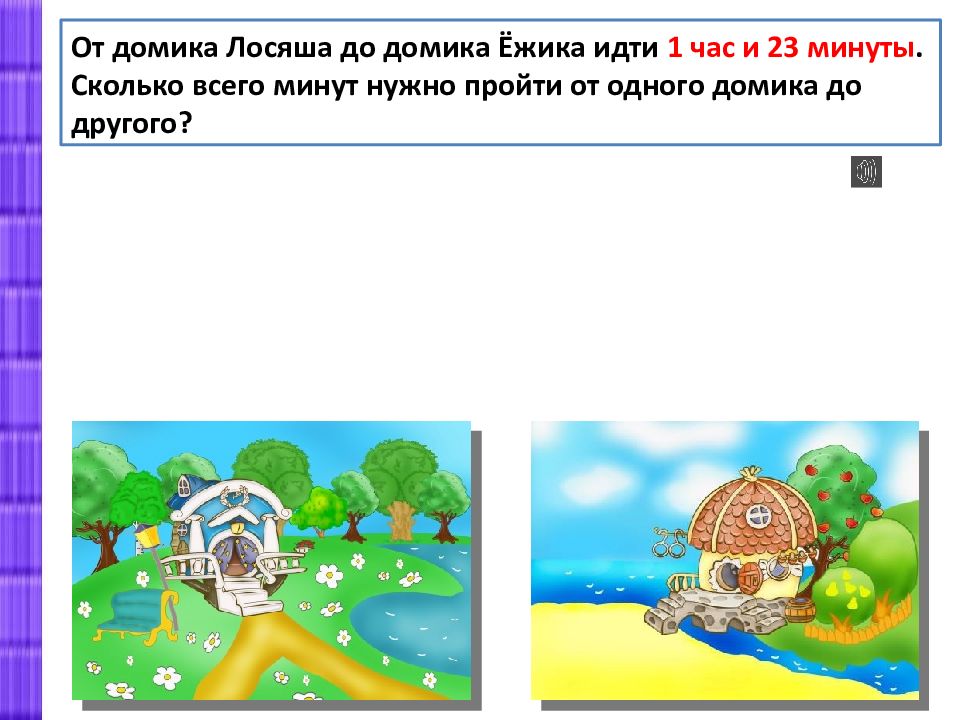 От домика Лосяша до домика Ёжика идти 1 час и 23 минуты. Сколько всего минут нужно пройти от одного домика до другого?